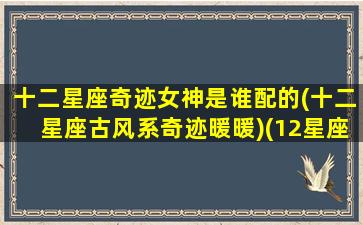 十二星座奇迹女神是谁配的(十二星座古风系奇迹暖暖)(12星座